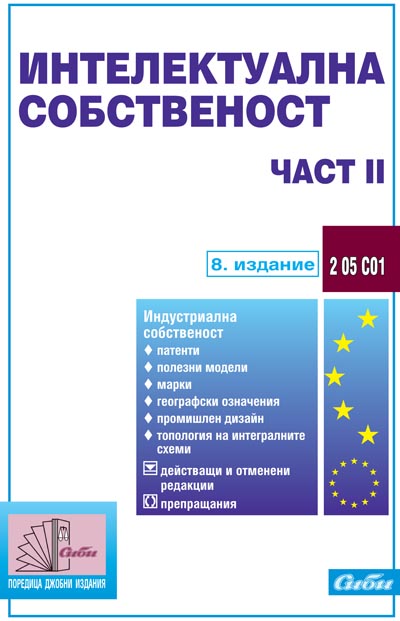 ИНТЕЛЕКТУАЛНА СОБСТВЕНОСТ

ЧАСТ II

8. издание

2 05 С01

Индустриална собственост
♦ патенти
♦ полезни модели
♦ марки
♦ географски означения
♦ промишлен дизайн
♦ топология на интегралните схеми
действащи и отменени редакции
препращания

Сиби

ПОРЕДИЦА ДЖОБНИ ИЗДАНИЯ

Сиби